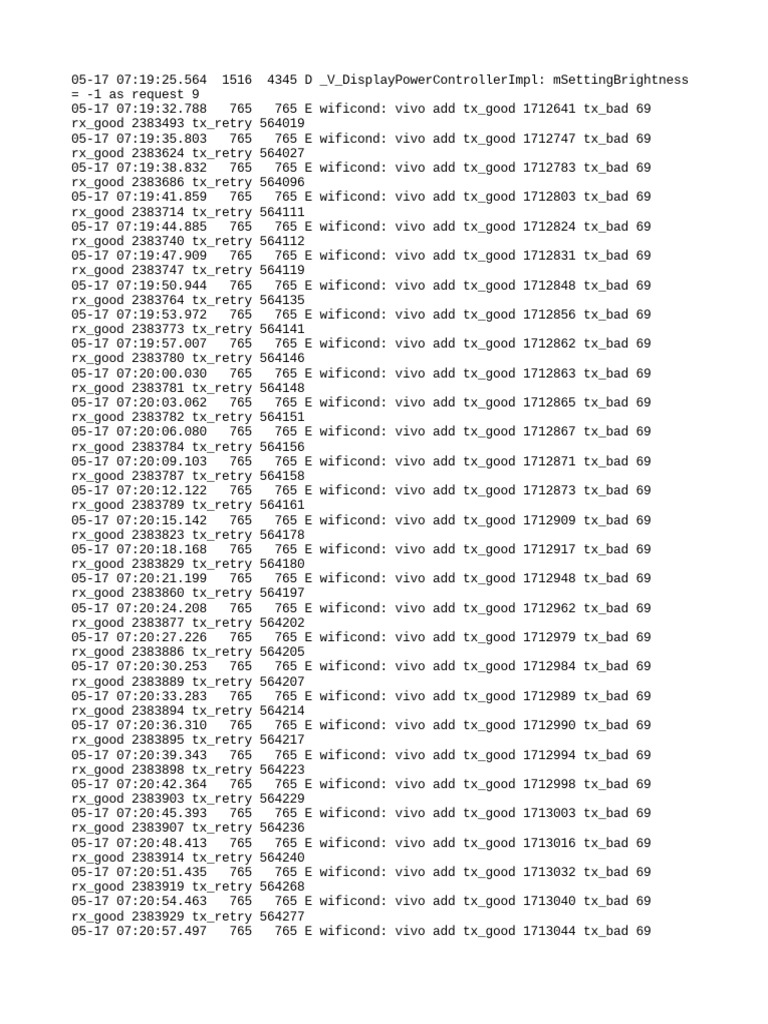 05-17 07:19:25.564 1516 4345 D _V_DisplayPowerControllerImpl: mSettingBrightness = -1 as request 9
05-17 07:19:32.788 765 765 E wificond: vivo add tx_good 1712641 tx_bad 69 rx_good 2383493 tx_retry 564019
05-17 07:19:35.803 765 765 E wificond: vivo add tx_good 1712747 tx_bad 69 rx_good 2383624 tx_retry 564027
05-17 07:19:38.832 765 765 E wificond: vivo add tx_good 1712783 tx_bad 69 rx_good 2383686 tx_retry 564096
05-17 07:19:41.859 765 765 E wificond: vivo add tx_good 1712803 tx_bad 69 rx_good 2383714 tx_retry 564111
05-17 07:19:44.885 765 765 E wificond: vivo add tx_good 1712824 tx_bad 69 rx_good 2383740 tx_retry 564112
05-17 07:19:47.909 765 765 E wificond: vivo add tx_good 1712831 tx_bad 69 rx_good 2383747 tx_retry 564119
05-17 07:19:50.944 765 765 E wificond: vivo add tx_good 1712848 tx_bad 69 rx_good 2383764 tx_retry 564135
05-17 07:19:53.972 765 765 E wificond: vivo add tx_good 1712856 tx_bad 69 rx_good 2383773 tx_retry 564141
05-17 07:19:57.007 765 765 E wificond: vivo add tx_good 1712862 tx_bad 69 rx_good 2383780 tx_retry 564146
05-17 07:20:00.030 765 765 E wificond: vivo add tx_good 1712863 tx_bad 69 rx_good 2383781 tx_retry 564148
05-17 07:20:03.062 765 765 E wificond: vivo add tx_good 1712865 tx_bad 69 rx_good 2383782 tx_retry 564151
05-17 07:20:06.080 765 765 E wificond: vivo add tx_good 1712867 tx_bad 69 rx_good 2383784 tx_retry 564156
05-17 07:20:09.103 765 765 E wificond: vivo add tx_good 1712871 tx_bad 69 rx_good 2383787 tx_retry 564158
05-17 07:20:12.122 765 765 E wificond: vivo add tx_good 1712873 tx_bad 69 rx_good 2383789 tx_retry 564161
05-17 07:20:15.142 765 765 E wificond: vivo add tx_good 1712909 tx_bad 69 rx_good 2383823 tx_retry 564178
05-17 07:20:18.168 765 765 E wificond: vivo add tx_good 1712917 tx_bad 69 rx_good 2383829 tx_retry 564180
05-17 07:20:21.199 765 765 E wificond: vivo add tx_good 1712948 tx_bad 69 rx_good 2383860 tx_retry 564197
05-17 07:20:24.208 765 765 E wificond: vivo add tx_good 1712962 tx_bad 69 rx_good 2383877 tx_retry 564202
05-17 07:20:27.226 765 765 E wificond: vivo add tx_good 1712979 tx_bad 69 rx_good 2383886 tx_retry 564205
05-17 07:20:30.253 765 765 E wificond: vivo add tx_good 1712984 tx_bad 69 rx_good 2383889 tx_retry 564207
05-17 07:20:33.283 765 765 E wificond: vivo add tx_good 1712989 tx_bad 69 rx_good 2383894 tx_retry 564214
05-17 07:20:36.310 765 765 E wificond: vivo add tx_good 1712990 tx_bad 69 rx_good 2383895 tx_retry 564217
05-17 07:20:39.343 765 765 E wificond: vivo add tx_good 1712994 tx_bad 69 rx_good 2383898 tx_retry 564223
05-17 07:20:42.364 765 765 E wificond: vivo add tx_good 1712998 tx_bad 69 rx_good 2383903 tx_retry 564229
05-17 07:20:45.393 765 765 E wificond: vivo add tx_good 1713003 tx_bad 69 rx_good 2383907 tx_retry 564236
05-17 07:20:48.413 765 765 E wificond: vivo add tx_good 1713016 tx_bad 69 rx_good 2383914 tx_retry 564240
05-17 07:20:51.435 765 765 E wificond: vivo add tx_good 1713032 tx_bad 69 rx_good 2383919 tx_retry 564268
05-17 07:20:54.463 765 765 E wificond: vivo add tx_good 1713040 tx_bad 69 rx_good 2383929 tx_retry 564277
05-17 07:20:57.497 765 765 E wificond: vivo add tx_good 1713044 tx_bad 69